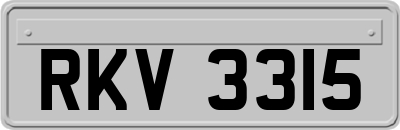 RKV 3315